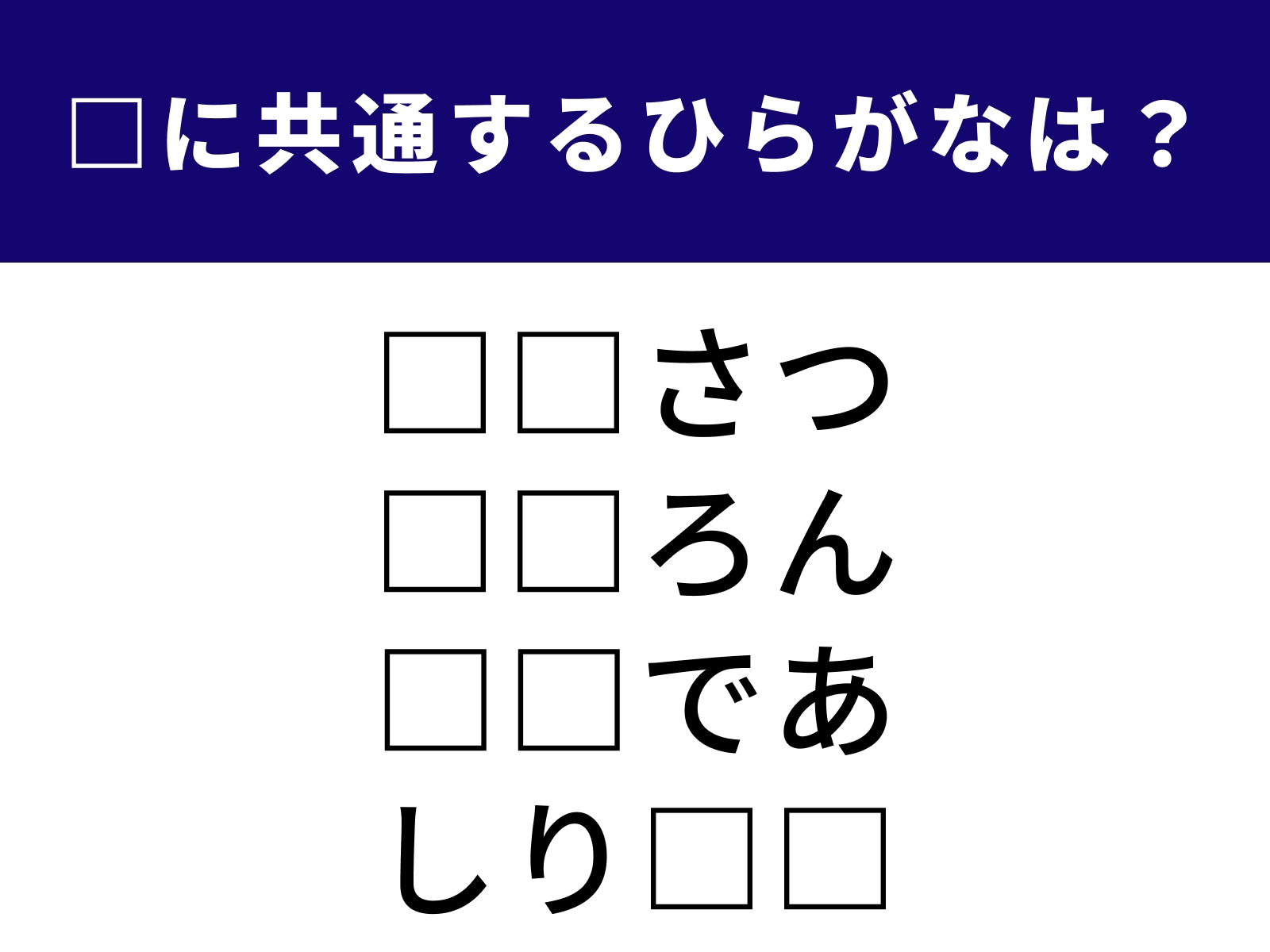 □に共通するひらがなは？

□□さつ
□□ろん
□□であ
しり□□